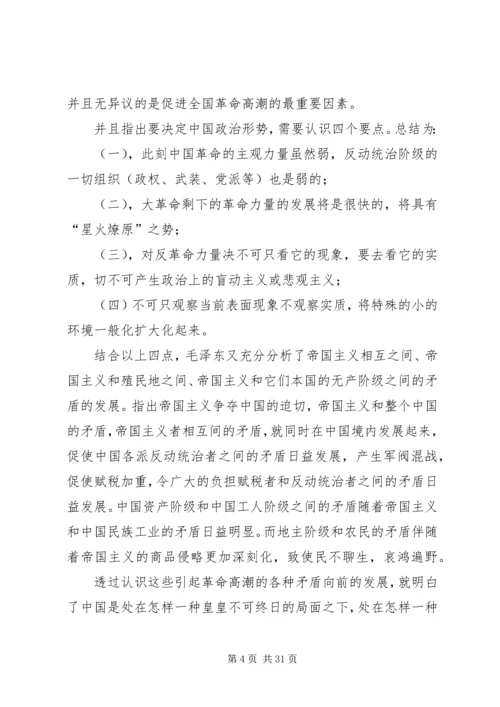 并且无异议的是促进全国革命高潮的最重要因素。

并且指出要决定中国政治形势，需要认识四个要点。总结为：

（一），此刻中国革命的主观力量虽然弱，反动统治阶级的一切组织（政权、武装、党派等）也是弱的；

（二），大革命剩下的革命力量的发展将是很快的，将具有“星火燎原”之势；

（三），对反革命力量决不可只看它的现象，要去看它的实质，切不可产生政治上的盲动主义或悲观主义；

（四）不可只观察当前表面现象不观察实质，将特殊的小的环境一般化扩大化起来。

结合以上四点，毛泽东又充分分析了帝国主义相互之间、帝国主义和殖民地之间、帝国主义和它们本国的无产阶级之间的矛盾的发展。指出帝国主义争夺中国的迫切，帝国主义和整个中国的矛盾，帝国主义者相互间的矛盾，就同时在中国境内发展起来，促使中国各派反动统治者之间的矛盾日益发展，产生军阀混战，促使赋税加重，令广大的负担赋税者和反动统治者之间的矛盾日益发展。中国资产阶级和中国工人阶级之间的矛盾随着帝国主义和中国民族工业的矛盾日益明显。而地主阶级和农民的矛盾伴随着帝国主义的商品侵略更加深刻化，致使民不聊生，哀鸿遍野。

透过认识这些引起革命高潮的各种矛盾向前的发展，就明白了中国是处在怎样一种皇皇不可终日的局面之下，处在怎样一种

第 4 页 共 31 页